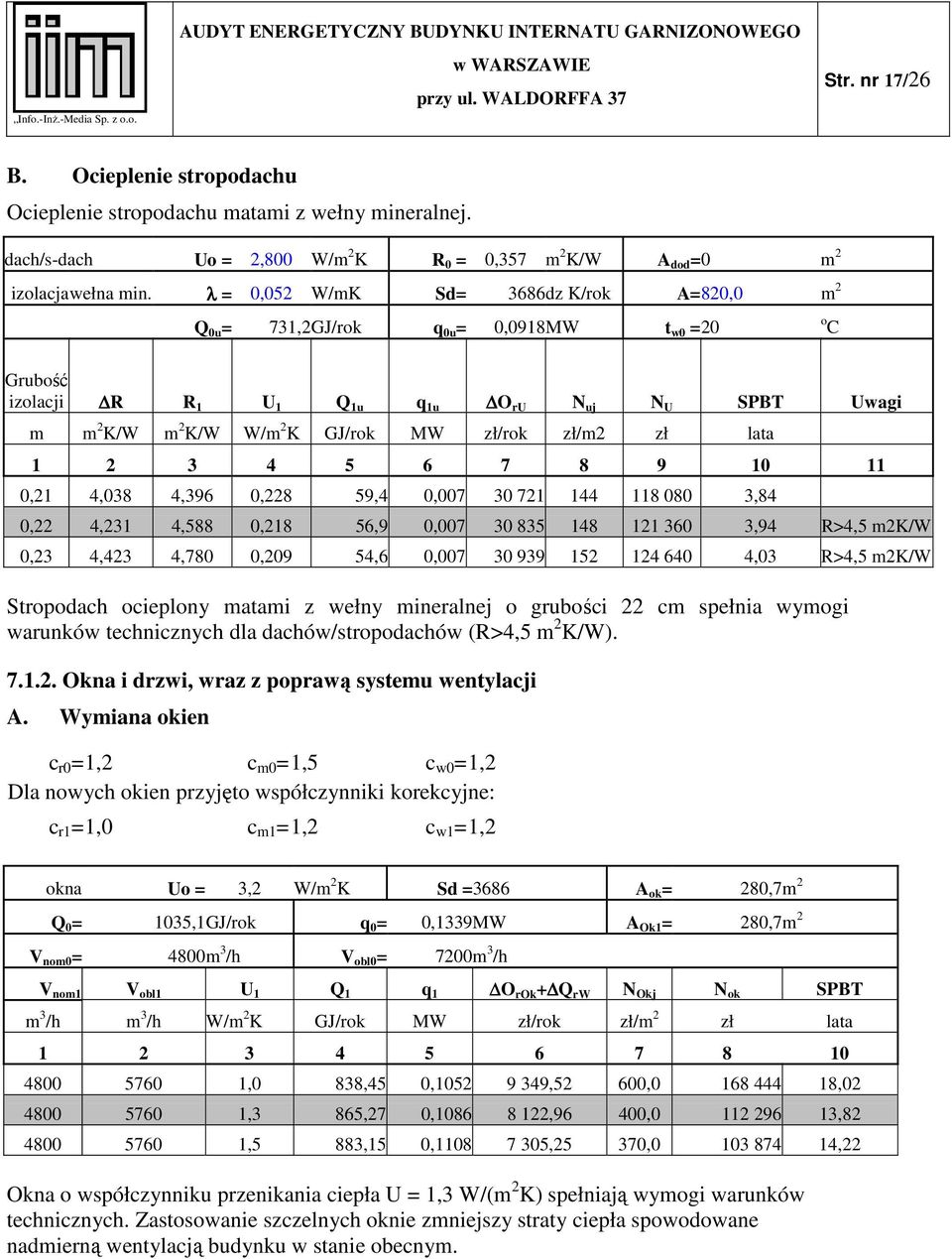 „Info.-Inż.-Media Sp. z o.o.

AUDYT ENERGETYCZNY BUDYNKU INTERNATU GARNIZONOWEGO w WARSZAWIE przy ul. WALDORFFA 37

Str. nr 17/26

B. Ocieplenie stropodachu

Ocieplenie stropodachu matami z wełny mineralnej.

| dach/s-dach | Uo = | 2,800 | W/m$^2$K | R$_0$ = | 0,357 | m$^2$K/W | A$_{dod}$=0 | m$^2$ |
|---|---|---|---|---|---|---|---|---|
| izolacjawełna min. | λ = | 0,052 | W/mK | Sd= | 3686dz K/rok | | A=820,0 | m$^2$ |
| | Q$_{0u}$= | 731,2GJ/rok | | q$_{0u}$= | 0,0918MW | | t$_{w0}$ =20 | $^o$C |

| Grubość izolacji | ΔR | R$_1$ | U$_1$ | Q$_{1u}$ | q$_{1u}$ | ΔO$_{rU}$ | N$_{uj}$ | N$_U$ | SPBT | Uwagi |
|---|---|---|---|---|---|---|---|---|---|---|
| m | m$^2$K/W | m$^2$K/W | W/m$^2$K | GJ/rok | MW | zł/rok | zł/m2 | zł | lata | |
| 1 | 2 | 3 | 4 | 5 | 6 | 7 | 8 | 9 | 10 | 11 |
| 0,21 | 4,038 | 4,396 | 0,228 | 59,4 | 0,007 | 30 721 | 144 | 118 080 | 3,84 | |
| 0,22 | 4,231 | 4,588 | 0,218 | 56,9 | 0,007 | 30 835 | 148 | 121 360 | 3,94 | R>4,5 m2K/W |
| 0,23 | 4,423 | 4,780 | 0,209 | 54,6 | 0,007 | 30 939 | 152 | 124 640 | 4,03 | R>4,5 m2K/W |

Stropodach ocieplony matami z wełny mineralnej o grubości 22 cm spełnia wymogi warunków technicznych dla dachów/stropodachów (R>4,5 m$^2$K/W).

7.1.2. Okna i drzwi, wraz z poprawą systemu wentylacji

A. Wymiana okien

c$_{r0}$=1,2 c$_{m0}$=1,5 c$_{w0}$=1,2

Dla nowych okien przyjęto współczynniki korekcyjne:

c$_{r1}$=1,0 c$_{m1}$=1,2 c$_{w1}$=1,2

| okna | Uo = | 3,2 | W/m$^2$K | Sd =3686 | A$_{ok}$= | 280,7m$^2$ |
|---|---|---|---|---|---|---|
| Q$_0$= | 1035,1GJ/rok | | q$_0$= | 0,1339MW | A$_{Ok1}$= | 280,7m$^2$ |
| V$_{nom0}$= | 4800m$^3$/h | | V$_{obl0}$= | 7200m$^3$/h | | |

| V$_{nom1}$ | V$_{obl1}$ | U$_1$ | Q$_1$ | q$_1$ | ΔO$_{rOk}$+ΔQ$_{rW}$ | N$_{Okj}$ | N$_{ok}$ | SPBT |
|---|---|---|---|---|---|---|---|---|
| m$^3$/h | m$^3$/h | W/m$^2$K | GJ/rok | MW | zł/rok | zł/m$^2$ | zł | lata |
| 1 | 2 | 3 | 4 | 5 | 6 | 7 | 8 | 10 |
| 4800 | 5760 | 1,0 | 838,45 | 0,1052 | 9 349,52 | 600,0 | 168 444 | 18,02 |
| 4800 | 5760 | 1,3 | 865,27 | 0,1086 | 8 122,96 | 400,0 | 112 296 | 13,82 |
| 4800 | 5760 | 1,5 | 883,15 | 0,1108 | 7 305,25 | 370,0 | 103 874 | 14,22 |

Okna o współczynniku przenikania ciepła U = 1,3 W/(m$^2$K) spełniają wymogi warunków technicznych. Zastosowanie szczelnych oknie zmniejszy straty ciepła spowodowane nadmierną wentylacją budynku w stanie obecnym.